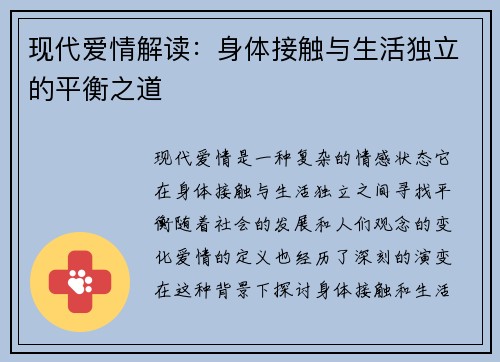 现代爱情解读：身体接触与生活独立的平衡之道

现代爱情是一种复杂的情感状态它在身体接触与生活独立之间寻找平衡随着社会的发展和人们观念的变化爱情的定义也经历了深刻的演变在这种背景下探讨身体接触和生活